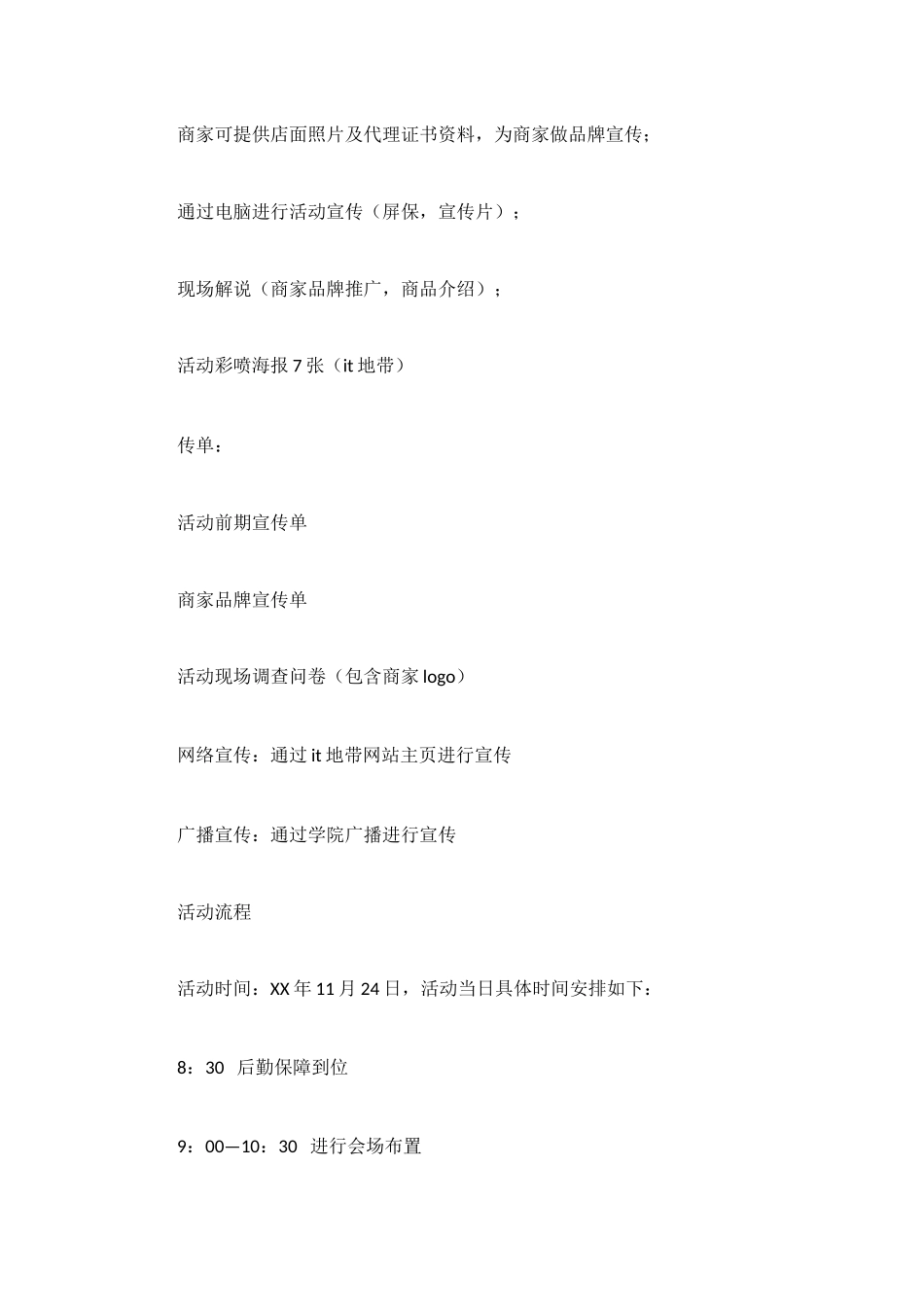 商家可提供店面照片及代理证书资料，为商家做品牌宣传；

通过电脑进行活动宣传（屏保，宣传片）；

现场解说（商家品牌推广，商品介绍）；

活动彩喷海报 7 张（it 地带）

传单：

活动前期宣传单

商家品牌宣传单

活动现场调查问卷（包含商家 logo）

网络宣传：通过 it 地带网站主页进行宣传

广播宣传：通过学院广播进行宣传

活动流程

活动时间：XX 年 11 月 24 日，活动当日具体时间安排如下：

8：30 后勤保障到位

9：00—10：30 进行会场布置